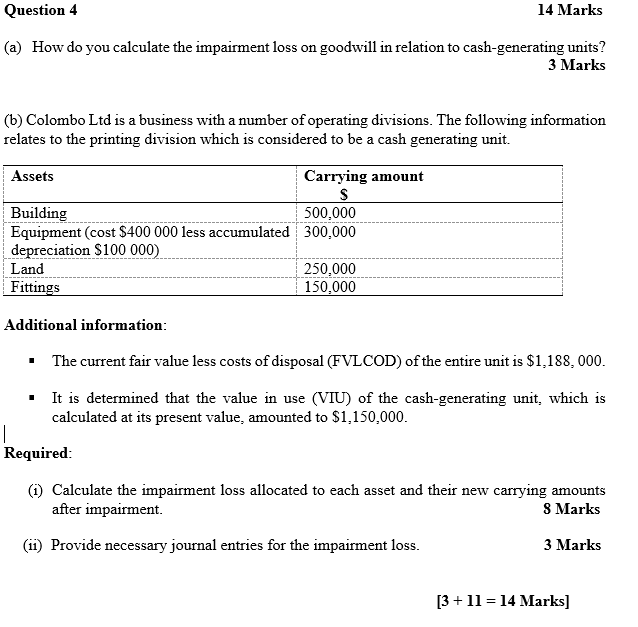 Question 4 14 Marks

(a) How do you calculate the impairment loss on goodwill in relation to cash-generating units?
3 Marks

(b) Colombo Ltd is a business with a number of operating divisions. The following information relates to the printing division which is considered to be a cash generating unit.

| Assets | Carrying amount $ |
|---|---|
| Building | 500,000 |
| Equipment (cost $400 000 less accumulated depreciation $100 000) | 300,000 |
| Land | 250,000 |
| Fittings | 150,000 |

Additional information:

▪ The current fair value less costs of disposal (FVLCOD) of the entire unit is $1,188, 000.

▪ It is determined that the value in use (VIU) of the cash-generating unit, which is calculated at its present value, amounted to $1,150,000.

Required:

(i) Calculate the impairment loss allocated to each asset and their new carrying amounts after impairment. 8 Marks

(ii) Provide necessary journal entries for the impairment loss. 3 Marks

[3 + 11 = 14 Marks]